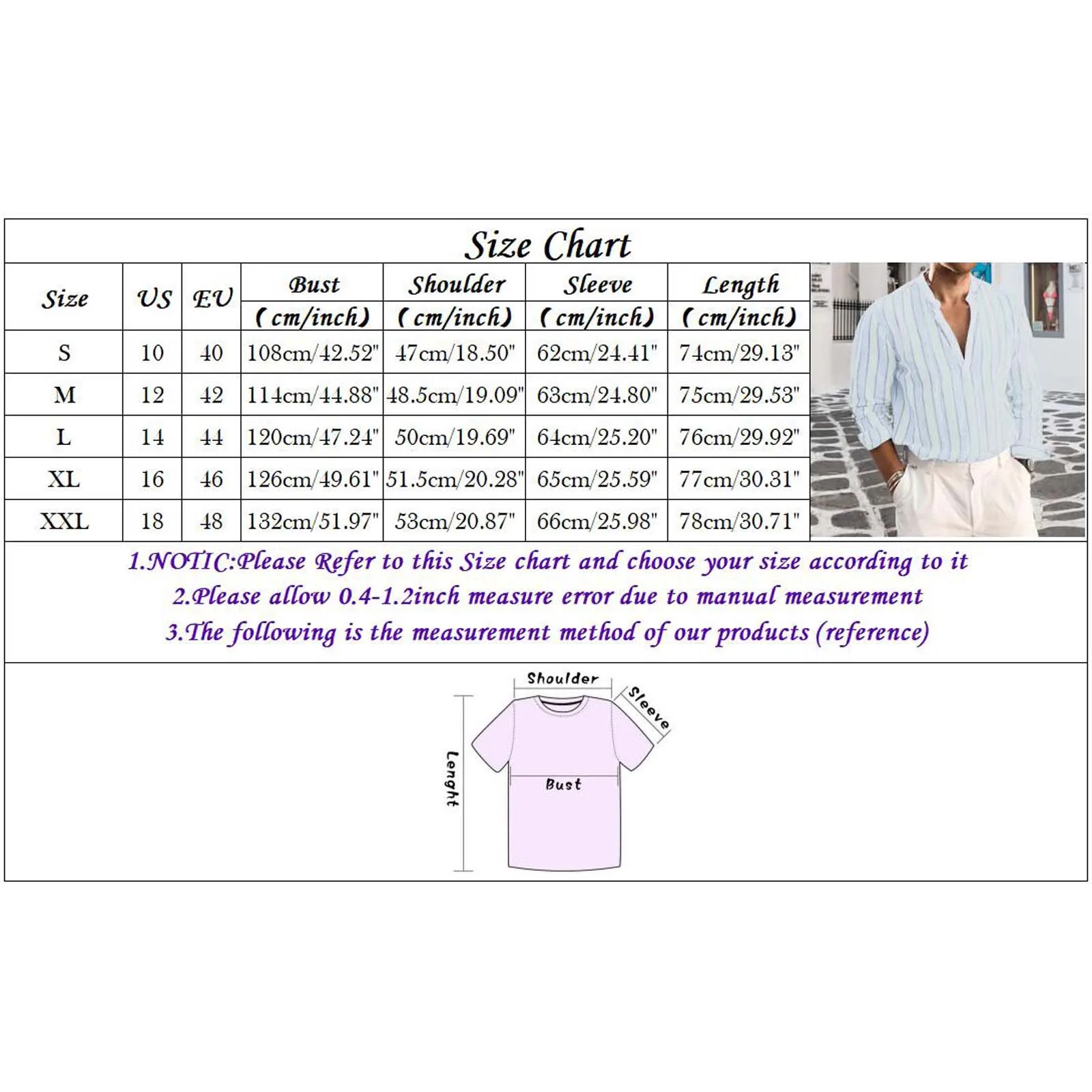 Size Chart

| Size | US | EU | Bust (cm/inch) | Shoulder (cm/inch) | Sleeve (cm/inch) | Length (cm/inch) |
|---|---|---|---|---|---|---|
| S | 10 | 40 | 108cm/42.52" | 47cm/18.50" | 62cm/24.41" | 74cm/29.13" |
| M | 12 | 42 | 114cm/44.88" | 48.5cm/19.09" | 63cm/24.80" | 75cm/29.53" |
| L | 14 | 44 | 120cm/47.24" | 50cm/19.69" | 64cm/25.20" | 76cm/29.92" |
| XL | 16 | 46 | 126cm/49.61" | 51.5cm/20.28" | 65cm/25.59" | 77cm/30.31" |
| XXL | 18 | 48 | 132cm/51.97" | 53cm/20.87" | 66cm/25.98" | 78cm/30.71" |

1.NOTIC:Please Refer to this Size chart and choose your size according to it
2.Please allow 0.4-1.2inch measure error due to manual measurement
3.The following is the measurement method of our products (reference)

Shoulder
Sleeve
Lenght
Bust